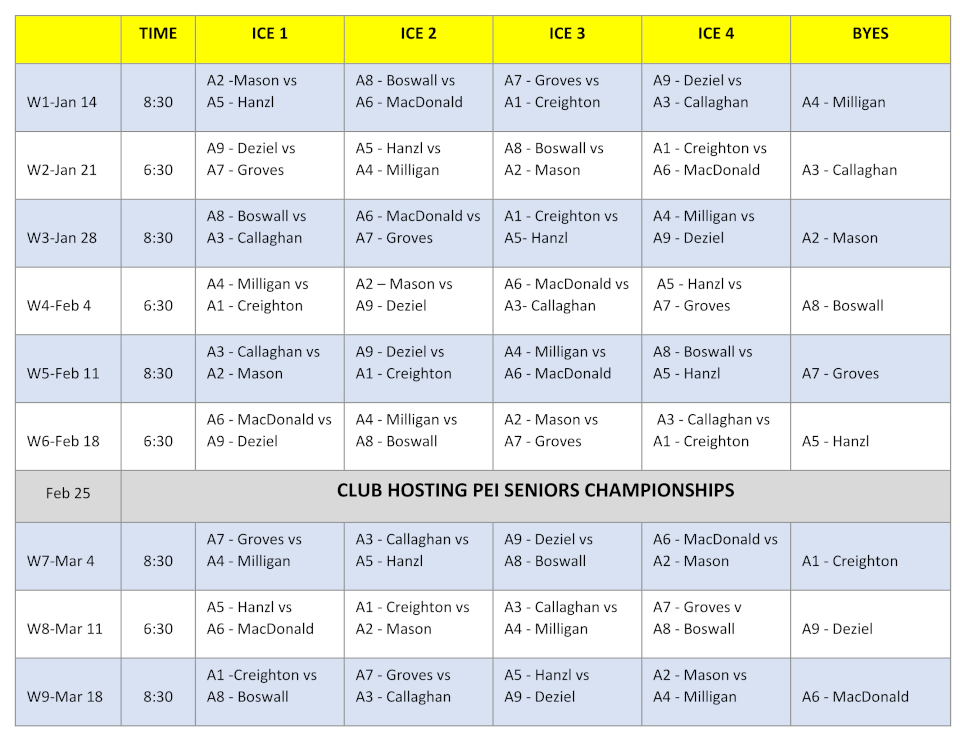 |  | TIME | ICE 1 | ICE 2 | ICE 3 | ICE 4 | BYES |
|---|---|---|---|---|---|---|
| W1-Jan 14 | 8:30 | A2 -Mason vs A5 - Hanzl | A8 - Boswall vs A6 - MacDonald | A7 - Groves vs A1 - Creighton | A9 - Deziel vs A3 - Callaghan | A4 - Milligan |
| W2-Jan 21 | 6:30 | A9 - Deziel vs A7 - Groves | A5 - Hanzl vs A4 - Milligan | A8 - Boswall vs A2 - Mason | A1 - Creighton vs A6 - MacDonald | A3 - Callaghan |
| W3-Jan 28 | 8:30 | A8 - Boswall vs A3 - Callaghan | A6 - MacDonald vs A7 - Groves | A1 - Creighton vs A5- Hanzl | A4 - Milligan vs A9 - Deziel | A2 - Mason |
| W4-Feb 4 | 6:30 | A4 - Milligan vs A1 - Creighton | A2 – Mason vs A9 - Deziel | A6 - MacDonald vs A3- Callaghan | A5 - Hanzl vs A7 - Groves | A8 - Boswall |
| W5-Feb 11 | 8:30 | A3 - Callaghan vs A2 - Mason | A9 - Deziel vs A1 - Creighton | A4 - Milligan vs A6 - MacDonald | A8 - Boswall vs A5 - Hanzl | A7 - Groves |
| W6-Feb 18 | 6:30 | A6 - MacDonald vs A9 - Deziel | A4 - Milligan vs A8 - Boswall | A2 - Mason vs A7 - Groves | A3 - Callaghan vs A1 - Creighton | A5 - Hanzl |
| Feb 25 | CLUB HOSTING PEI SENIORS CHAMPIONSHIPS | | | | | |
| W7-Mar 4 | 8:30 | A7 - Groves vs A4 - Milligan | A3 - Callaghan vs A5 - Hanzl | A9 - Deziel vs A8 - Boswall | A6 - MacDonald vs A2 - Mason | A1 - Creighton |
| W8-Mar 11 | 6:30 | A5 - Hanzl vs A6 - MacDonald | A1 - Creighton vs A2 - Mason | A3 - Callaghan vs A4 - Milligan | A7 - Groves v A8 - Boswall | A9 - Deziel |
| W9-Mar 18 | 8:30 | A1 -Creighton vs A8 - Boswall | A7 - Groves vs A3 - Callaghan | A5 - Hanzl vs A9 - Deziel | A2 - Mason vs A4 - Milligan | A6 - MacDonald |